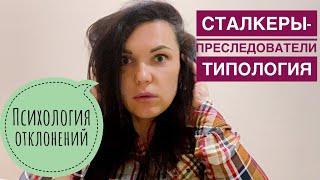 СТАЛКЕРЫ-
ПРЕСЛЕДОВАТЕЛИ
ТИПОЛОГИЯ

Психология
отклонений